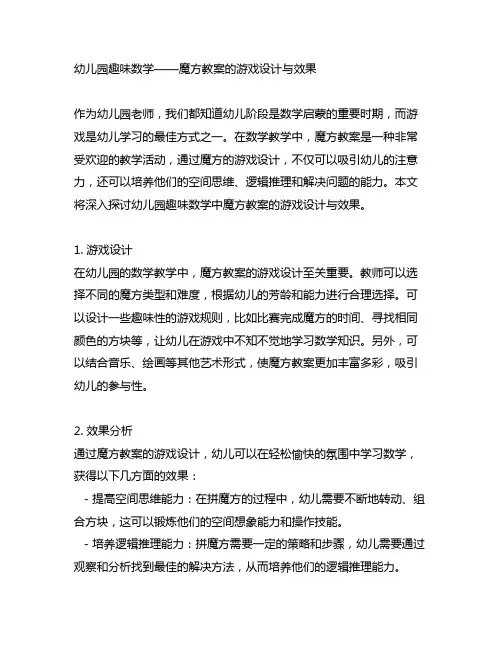 幼儿园趣味数学——魔方教案的游戏设计与效果

作为幼儿园老师，我们都知道幼儿阶段是数学启蒙的重要时期，而游戏是幼儿学习的最佳方式之一。在数学教学中，魔方教案是一种非常受欢迎的教学活动，通过魔方的游戏设计，不仅可以吸引幼儿的注意力，还可以培养他们的空间思维、逻辑推理和解决问题的能力。本文将深入探讨幼儿园趣味数学中魔方教案的游戏设计与效果。

1. 游戏设计
在幼儿园的数学教学中，魔方教案的游戏设计至关重要。教师可以选择不同的魔方类型和难度，根据幼儿的芳龄和能力进行合理选择。可以设计一些趣味性的游戏规则，比如比赛完成魔方的时间、寻找相同颜色的方块等，让幼儿在游戏中不知不觉地学习数学知识。另外，可以结合音乐、绘画等其他艺术形式，使魔方教案更加丰富多彩，吸引幼儿的参与性。

2. 效果分析
通过魔方教案的游戏设计，幼儿可以在轻松愉快的氛围中学习数学，获得以下几方面的效果：
- 提高空间思维能力：在拼魔方的过程中，幼儿需要不断地转动、组合方块，这可以锻炼他们的空间想象能力和操作技能。
- 培养逻辑推理能力：拼魔方需要一定的策略和步骤，幼儿需要通过观察和分析找到最佳的解决方法，从而培养他们的逻辑推理能力。